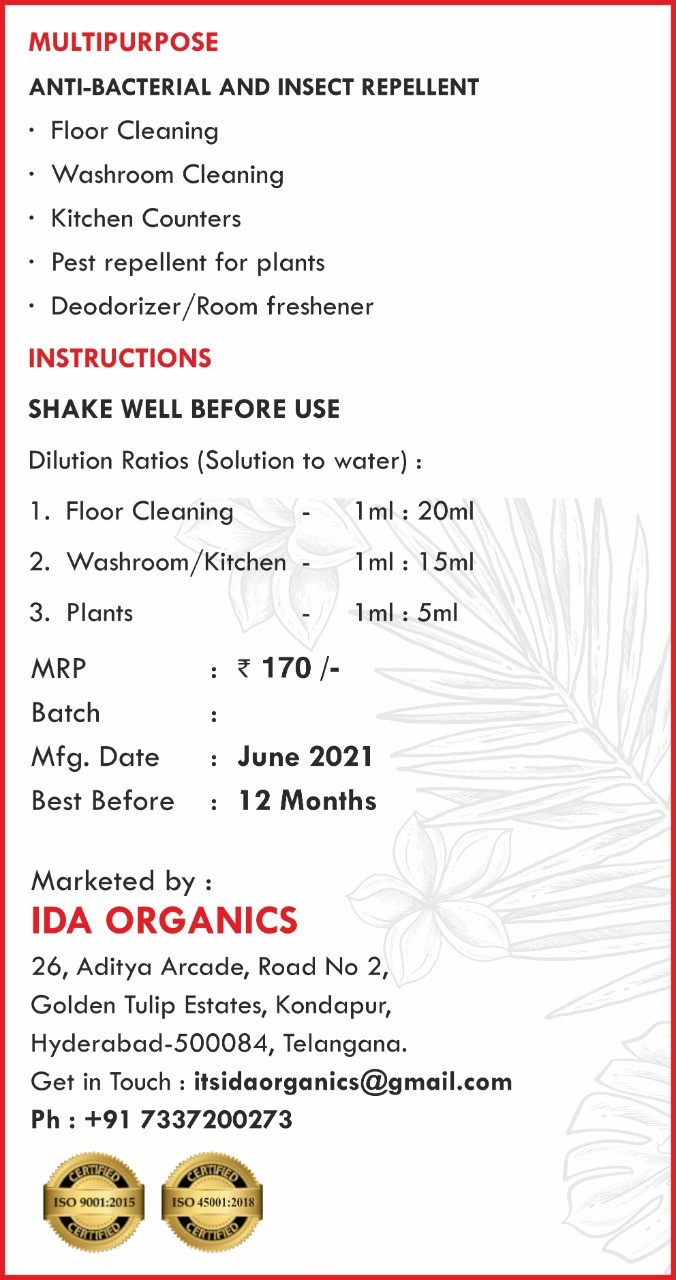 MULTIPURPOSE

ANTI-BACTERIAL AND INSECT REPELLENT

• Floor Cleaning
• Washroom Cleaning
• Kitchen Counters
• Pest repellent for plants
• Deodorizer/Room freshener

INSTRUCTIONS

SHAKE WELL BEFORE USE

Dilution Ratios (Solution to water) :

1. Floor Cleaning - 1ml : 20ml
2. Washroom/Kitchen - 1ml : 15ml
3. Plants - 1ml : 5ml

MRP : ₹ 170 /-
Batch :
Mfg. Date : June 2021
Best Before : 12 Months

Marketed by :
IDA ORGANICS
26, Aditya Arcade, Road No 2,
Golden Tulip Estates, Kondapur,
Hyderabad-500084, Telangana.
Get in Touch : itsidaorganics@gmail.com
Ph : +91 7337200273

CERTIFIED
ISO 9001:2015
CERTIFIED

CERTIFIED
ISO 45001:2018
CERTIFIED